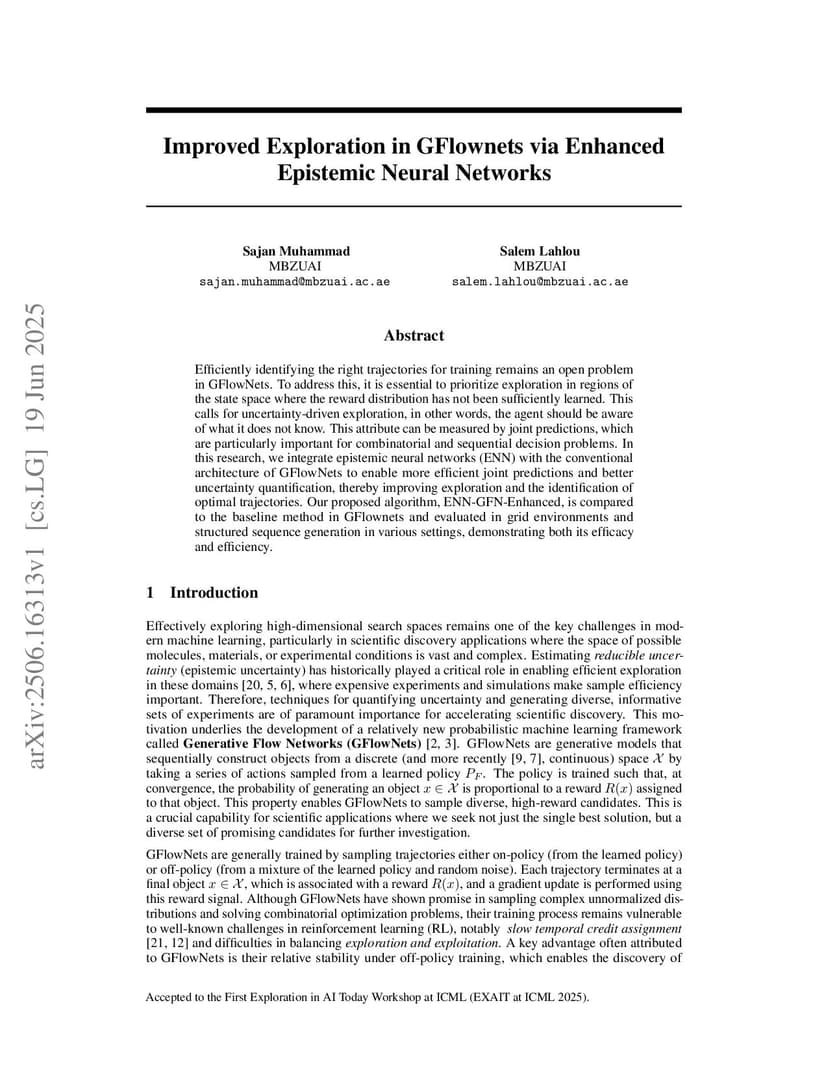 Improved Exploration in GFlownets via Enhanced Epistemic Neural Networks

Sajan Muhammad
MBZUAI
sajan.muhammad@mbzuai.ac.ae

Salem Lahlou
MBZUAI
salem.lahlou@mbzuai.ac.ae

Abstract

Efficiently identifying the right trajectories for training remains an open problem in GFlowNets. To address this, it is essential to prioritize exploration in regions of the state space where the reward distribution has not been sufficiently learned. This calls for uncertainty-driven exploration, in other words, the agent should be aware of what it does not know. This attribute can be measured by joint predictions, which are particularly important for combinatorial and sequential decision problems. In this research, we integrate epistemic neural networks (ENN) with the conventional architecture of GFlowNets to enable more efficient joint predictions and better uncertainty quantification, thereby improving exploration and the identification of optimal trajectories. Our proposed algorithm, ENN-GFN-Enhanced, is compared to the baseline method in GFlownets and evaluated in grid environments and structured sequence generation in various settings, demonstrating both its efficacy and efficiency.

1 Introduction

Effectively exploring high-dimensional search spaces remains one of the key challenges in modern machine learning, particularly in scientific discovery applications where the space of possible molecules, materials, or experimental conditions is vast and complex. Estimating reducible uncertainty (epistemic uncertainty) has historically played a critical role in enabling efficient exploration in these domains [20, 5, 6], where expensive experiments and simulations make sample efficiency important. Therefore, techniques for quantifying uncertainty and generating diverse, informative sets of experiments are of paramount importance for accelerating scientific discovery. This motivation underlies the development of a relatively new probabilistic machine learning framework called Generative Flow Networks (GFlowNets) [2, 3]. GFlowNets are generative models that sequentially construct objects from a discrete (and more recently [9, 7], continuous) space $\mathcal{X}$ by taking a series of actions sampled from a learned policy $P_F$. The policy is trained such that, at convergence, the probability of generating an object $x \in \mathcal{X}$ is proportional to a reward $R(x)$ assigned to that object. This property enables GFlowNets to sample diverse, high-reward candidates. This is a crucial capability for scientific applications where we seek not just the single best solution, but a diverse set of promising candidates for further investigation.

GFlowNets are generally trained by sampling trajectories either on-policy (from the learned policy) or off-policy (from a mixture of the learned policy and random noise). Each trajectory terminates at a final object $x \in \mathcal{X}$, which is associated with a reward $R(x)$, and a gradient update is performed using this reward signal. Although GFlowNets have shown promise in sampling complex unnormalized distributions and solving combinatorial optimization problems, their training process remains vulnerable to well-known challenges in reinforcement learning (RL), notably slow temporal credit assignment [21, 12] and difficulties in balancing exploration and exploitation. A key advantage often attributed to GFlowNets is their relative stability under off-policy training, which enables the discovery of

Accepted to the First Exploration in AI Today Workshop at ICML (EXAIT at ICML 2025).

arXiv:2506.16313v1 [cs.LG] 19 Jun 2025